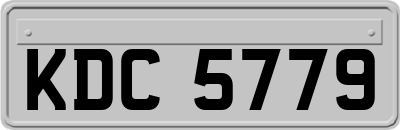 KDC 5779